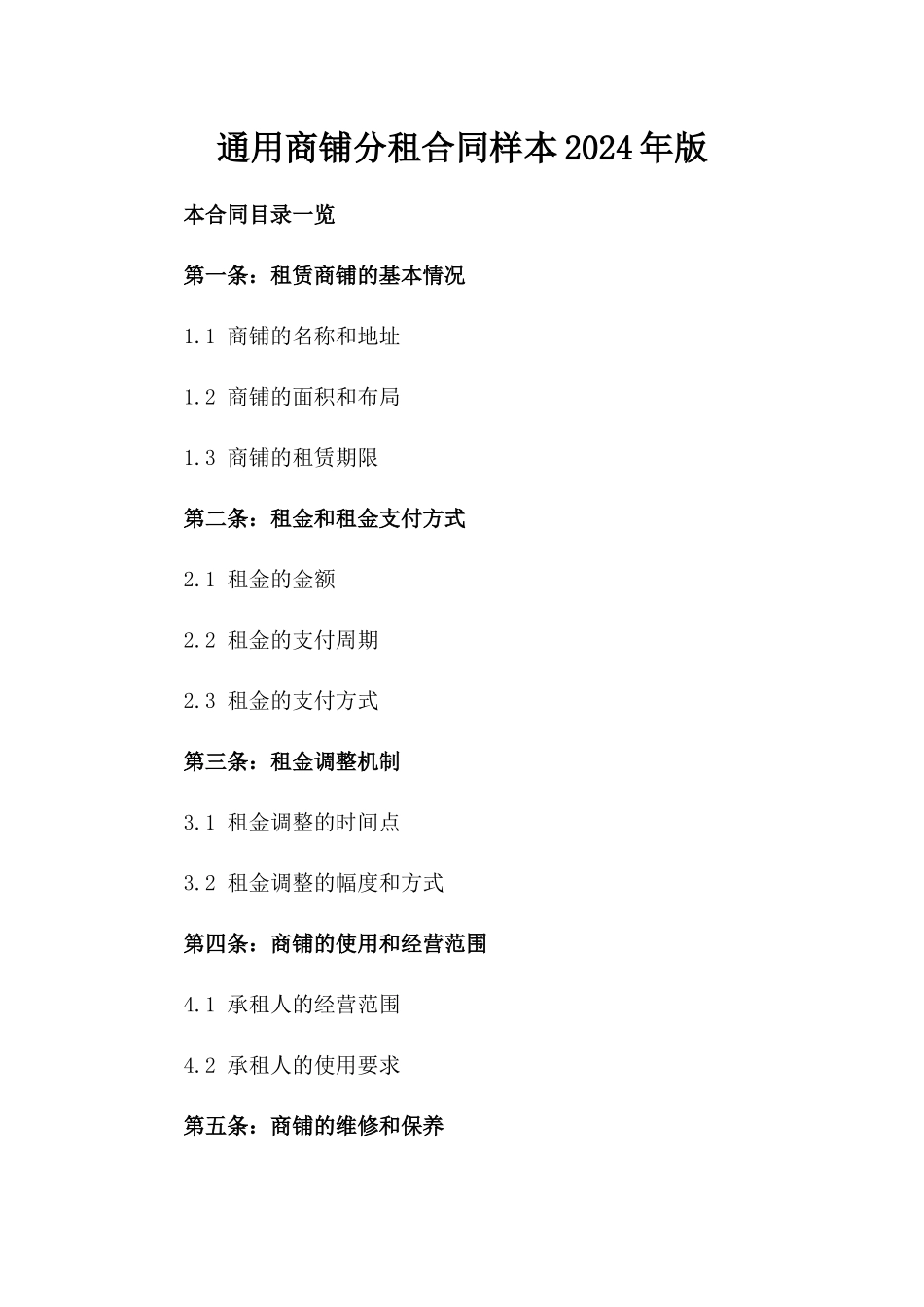 通用商铺分租合同样本2024年版

本合同目录一览

第一条：租赁商铺的基本情况

1.1 商铺的名称和地址

1.2 商铺的面积和布局

1.3 商铺的租赁期限

第二条：租金和租金支付方式

2.1 租金的金额

2.2 租金的支付周期

2.3 租金的支付方式

第三条：租金调整机制

3.1 租金调整的时间点

3.2 租金调整的幅度和方式

第四条：商铺的使用和经营范围

4.1 承租人的经营范围

4.2 承租人的使用要求

第五条：商铺的维修和保养